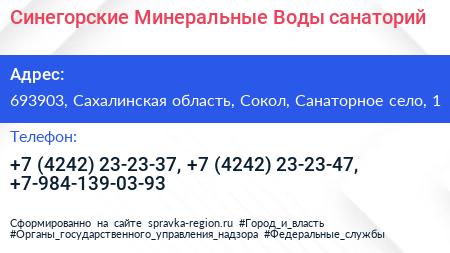 Синегорские Минеральные Воды санаторий

Адрес:

693903, Сахалинская область, Сокол, Санаторное село, 1

Телефон:

+7 (4242) 23-23-37, +7 (4242) 23-23-47, +7-984-139-03-93

Сформированно на сайте spravka-region.ru #Город_и_власть #Органы_государственного_управления_надзора #Федеральные_службы